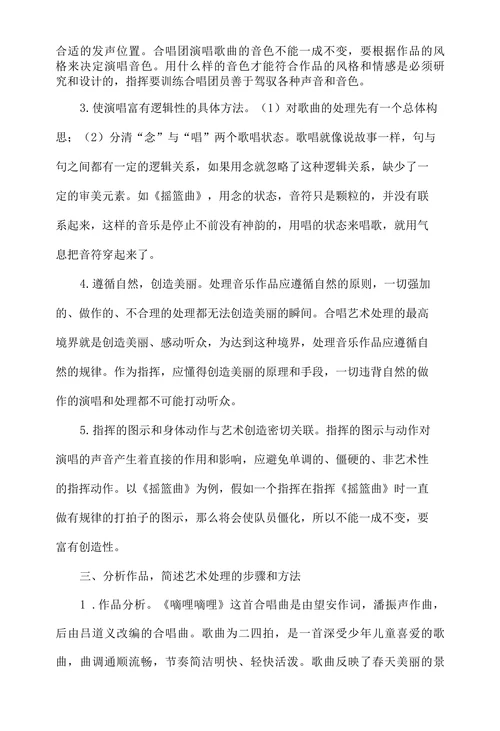 合适的发声位置。合唱团演唱歌曲的音色不能一成不变，要根据作品的风格来决定演唱音色。用什么样的音色才能符合作品的风格和情感是必须研究和设计的，指挥要训练合唱团员善于驾驭各种声音和音色。

3.使演唱富有逻辑性的具体方法。（1）对歌曲的处理先有一个总体构思；（2）分清“念”与“唱”两个歌唱状态。歌唱就像说故事一样，句与句之间都有一定的逻辑关系，如果用念就忽略了这种逻辑关系，缺少了一定的审美元素。如《摇篮曲》，用念的状态，音符只是颗粒的，并没有联系起来，这样的音乐是停止不前没有神韵的，用唱的状态来唱歌，就用气息把音符穿起来了。

4.遵循自然，创造美丽。处理音乐作品应遵循自然的原则，一切强加的、做作的、不合理的处理都无法创造美丽的瞬间。合唱艺术处理的最高境界就是创造美丽、感动听众，为达到这种境界，处理音乐作品应遵循自然的规律。作为指挥，应懂得创造美丽的原理和手段，一切违背自然的做作的演唱和处理都不可能打动听众。

5.指挥的图示和身体动作与艺术创造密切关联。指挥的图示与动作对演唱的声音产生着直接的作用和影响，应避免单调的、僵硬的、非艺术性的指挥动作。以《摇篮曲》为例，假如一个指挥在指挥《摇篮曲》时一直做有规律的打拍子的图示，那么将会使队员僵化，所以不能一成不变，要富有创造性。

三、分析作品，简述艺术处理的步骤和方法

1．作品分析。《嘀哩嘀哩》这首合唱曲是由望安作词，潘振声作曲，后由吕道义改编的合唱曲。歌曲为二四拍，是一首深受少年儿童喜爱的歌曲，曲调通顺流畅，节奏简洁明快、轻快活泼。歌曲反映了春天美丽的景